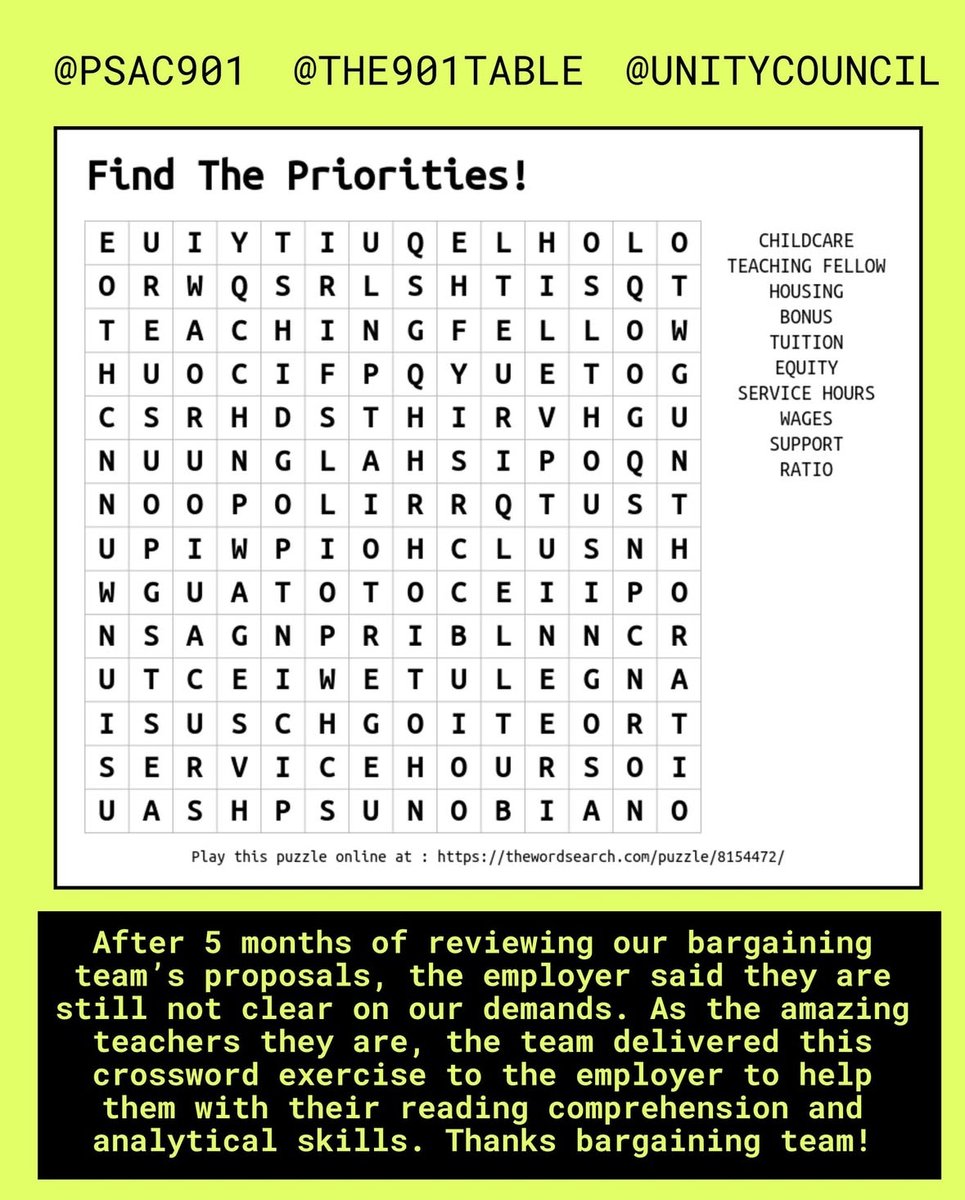 @PSAC901 @THE901TABLE @UNITYCOUNCIL

Find The Priorities!

| E | U | I | Y | T | I | U | Q | E | L | H | O | L | O |
|---|---|---|---|---|---|---|---|---|---|---|---|---|---|
| O | R | W | Q | S | R | L | S | H | T | I | S | Q | T |
| T | E | A | C | H | I | N | G | F | E | L | L | O | W |
| H | U | O | C | I | F | P | Q | Y | U | E | T | O | G |
| C | S | R | H | D | S | T | H | I | R | V | H | G | U |
| N | U | U | N | G | L | A | H | S | I | P | O | Q | N |
| N | O | O | P | O | L | I | R | R | Q | T | U | S | T |
| U | P | I | W | P | I | O | H | C | L | U | S | N | H |
| W | G | U | A | T | O | T | O | C | E | I | I | P | O |
| N | S | A | G | N | P | R | I | B | L | N | N | C | R |
| U | T | C | E | I | W | E | T | U | L | E | G | N | A |
| I | S | U | S | C | H | G | O | I | T | E | O | R | T |
| S | E | R | V | I | C | E | H | O | U | R | S | O | I |
| U | A | S | H | P | S | U | N | O | B | I | A | N | O |

CHILDCARE
TEACHING FELLOW
HOUSING
BONUS
TUITION
EQUITY
SERVICE HOURS
WAGES
SUPPORT
RATIO

Play this puzzle online at : https://thewordsearch.com/puzzle/8154472/

After 5 months of reviewing our bargaining team's proposals, the employer said they are still not clear on our demands. As the amazing teachers they are, the team delivered this crossword exercise to the employer to help them with their reading comprehension and analytical skills. Thanks bargaining team!